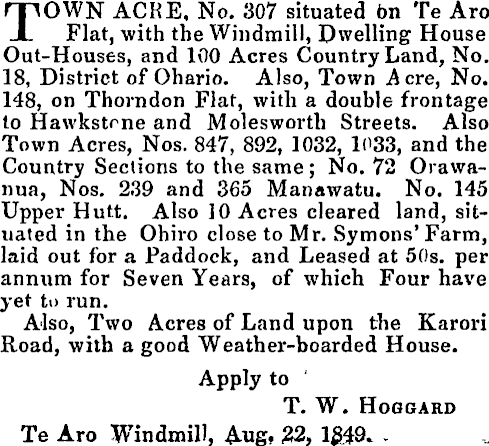 TOWN ACRE, No. 307 situated on Te Aro Flat, with the Windmill, Dwelling House Out-Houses, and 100 Acres Country Land, No. 18, District of Ohario. Also, Town Acre, No. 148, on Thorndon Flat, with a double frontage to Hawkstone and Molesworth Streets. Also Town Acres, Nos. 847, 892, 1032, 1033, and the Country Sections to the same; No. 72 Orawanua, Nos. 239 and 365 Manawatu. No. 145 Upper Hutt. Also 10 Acres cleared land, situated in the Ohiro close to Mr. Symons' Farm, laid out for a Paddock, and Leased at 50s. per annum for Seven Years, of which Four have yet to run.

Also, Two Acres of Land upon the Karori Road, with a good Weather-boarded House.

Apply to

T. W. HOGGARD

Te Aro Windmill, Aug. 22, 1849.